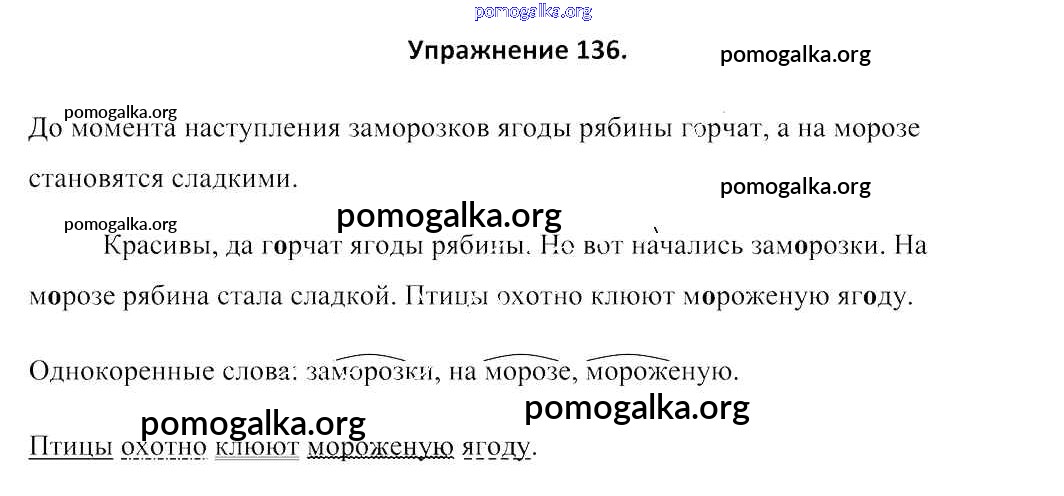 Упражнение 136.

До момента наступления заморозков ягоды рябины горчат, а на морозе становятся сладкими.

Красивы, да горчат ягоды рябины. Но вот начались заморозки. На морозе рябина стала сладкой. Птицы охотно клюют мороженую ягоду.

Однокоренные слова: заморозки, на морозе, мороженую.

Птицы охотно клюют мороженую ягоду.

pomogalka.org